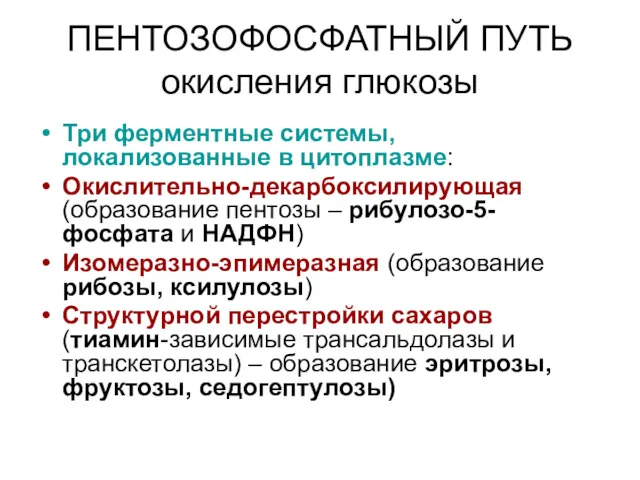 ПЕНТОЗОФОСФАТНЫЙ ПУТЬ окисления глюкозы

• Три ферментные системы, локализованные в цитоплазме:
• Окислительно-декарбоксилирующая (образование пентозы – рибулозо-5-фосфата и НАДФН)
• Изомеразно-эпимеразная (образование рибозы, ксилулозы)
• Структурной перестройки сахаров (тиамин-зависимые трансальдолазы и транскетолазы) – образование эритрозы, фруктозы, седогептулозы)